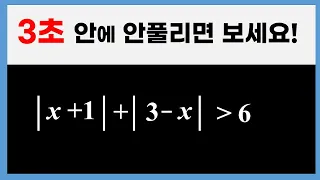 3초 안에 안풀리면 보세요!

$|x+1|+|3-x|>6$